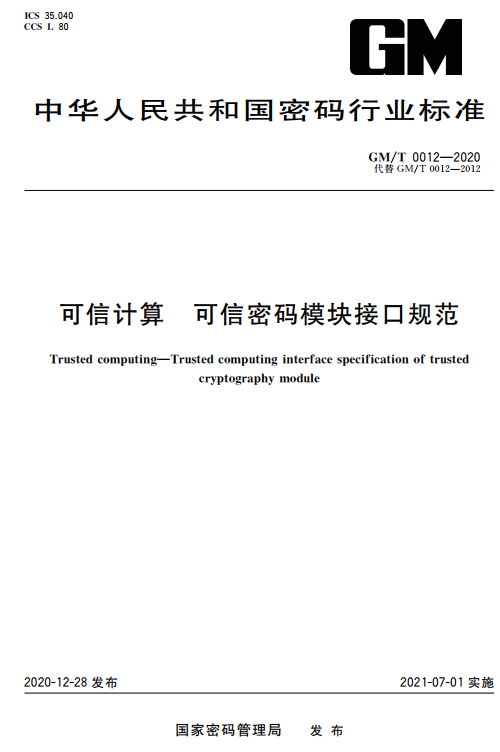 ICS 35.040
CCS L 80

GM

中华人民共和国密码行业标准

GM/T 0012—2020
代替 GM/T 0012—2012

可信计算　可信密码模块接口规范

Trusted computing—Trusted computing interface specification of trusted cryptography module

2020-12-28 发布

2021-07-01 实施

国家密码管理局　发布